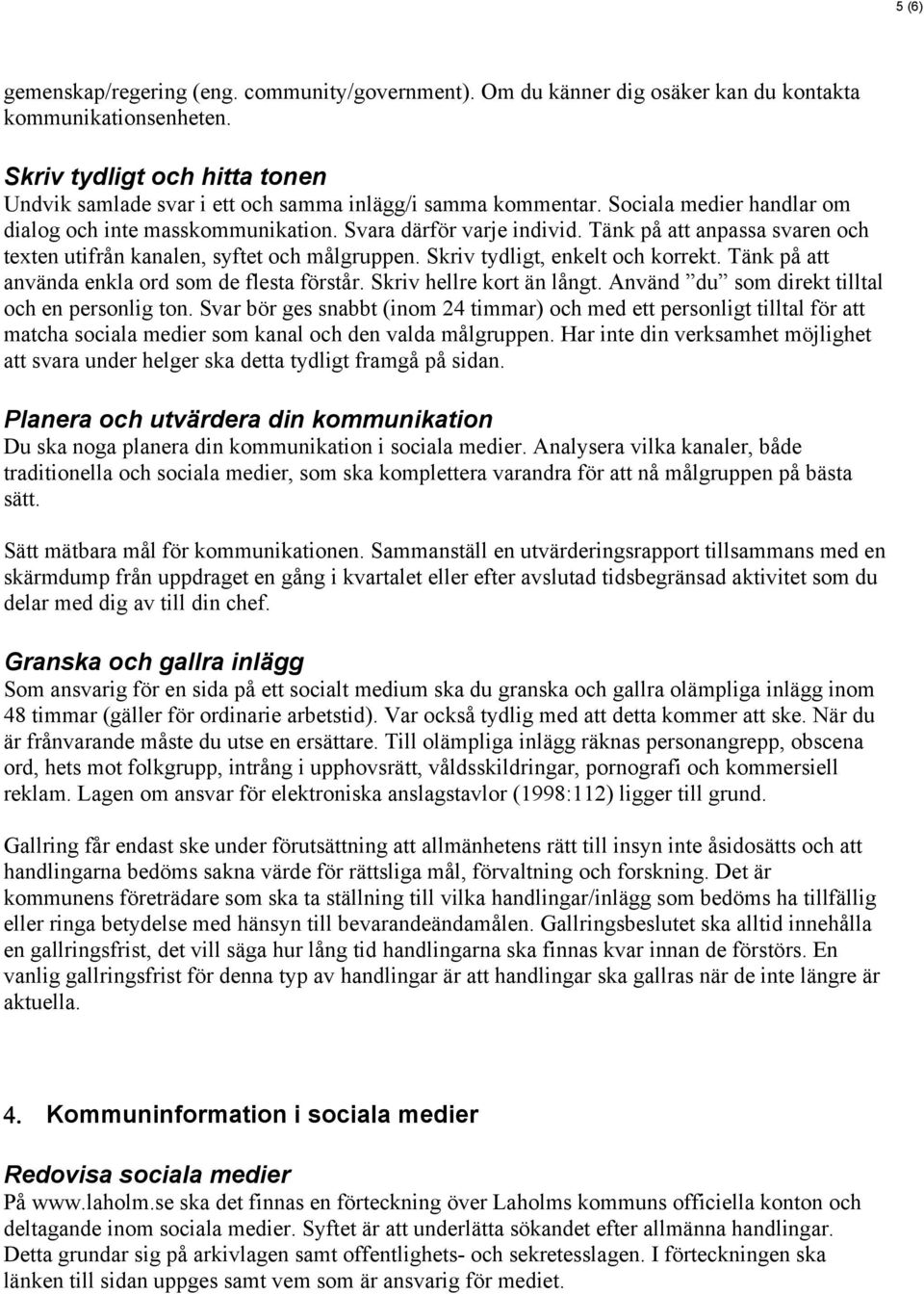 5 (6)

gemenskap/regering (eng. community/government). Om du känner dig osäker kan du kontakta kommunikationsenheten.

Skriv tydligt och hitta tonen
Undvik samlade svar i ett och samma inlägg/i samma kommentar. Sociala medier handlar om dialog och inte masskommunikation. Svara därför varje individ. Tänk på att anpassa svaren och texten utifrån kanalen, syftet och målgruppen. Skriv tydligt, enkelt och korrekt. Tänk på att använda enkla ord som de flesta förstår. Skriv hellre kort än långt. Använd ”du” som direkt tilltal och en personlig ton. Svar bör ges snabbt (inom 24 timmar) och med ett personligt tilltal för att matcha sociala medier som kanal och den valda målgruppen. Har inte din verksamhet möjlighet att svara under helger ska detta tydligt framgå på sidan.

Planera och utvärdera din kommunikation
Du ska noga planera din kommunikation i sociala medier. Analysera vilka kanaler, både traditionella och sociala medier, som ska komplettera varandra för att nå målgruppen på bästa sätt.

Sätt mätbara mål för kommunikationen. Sammanställ en utvärderingsrapport tillsammans med en skärmdump från uppdraget en gång i kvartalet eller efter avslutad tidsbegränsad aktivitet som du delar med dig av till din chef.

Granska och gallra inlägg
Som ansvarig för en sida på ett socialt medium ska du granska och gallra olämpliga inlägg inom 48 timmar (gäller för ordinarie arbetstid). Var också tydlig med att detta kommer att ske. När du är frånvarande måste du utse en ersättare. Till olämpliga inlägg räknas personangrepp, obscena ord, hets mot folkgrupp, intrång i upphovsrätt, våldsskildringar, pornografi och kommersiell reklam. Lagen om ansvar för elektroniska anslagstavlor (1998:112) ligger till grund.

Gallring får endast ske under förutsättning att allmänhetens rätt till insyn inte åsidosätts och att handlingarna bedöms sakna värde för rättsliga mål, förvaltning och forskning. Det är kommunens företrädare som ska ta ställning till vilka handlingar/inlägg som bedöms ha tillfällig eller ringa betydelse med hänsyn till bevarandeändamålen. Gallringsbeslutet ska alltid innehålla en gallringsfrist, det vill säga hur lång tid handlingarna ska finnas kvar innan de förstörs. En vanlig gallringsfrist för denna typ av handlingar är att handlingar ska gallras när de inte längre är aktuella.

4. Kommuninformation i sociala medier

Redovisa sociala medier
På www.laholm.se ska det finnas en förteckning över Laholms kommuns officiella konton och deltagande inom sociala medier. Syftet är att underlätta sökandet efter allmänna handlingar. Detta grundar sig på arkivlagen samt offentlighets- och sekretesslagen. I förteckningen ska länken till sidan uppges samt vem som är ansvarig för mediet.